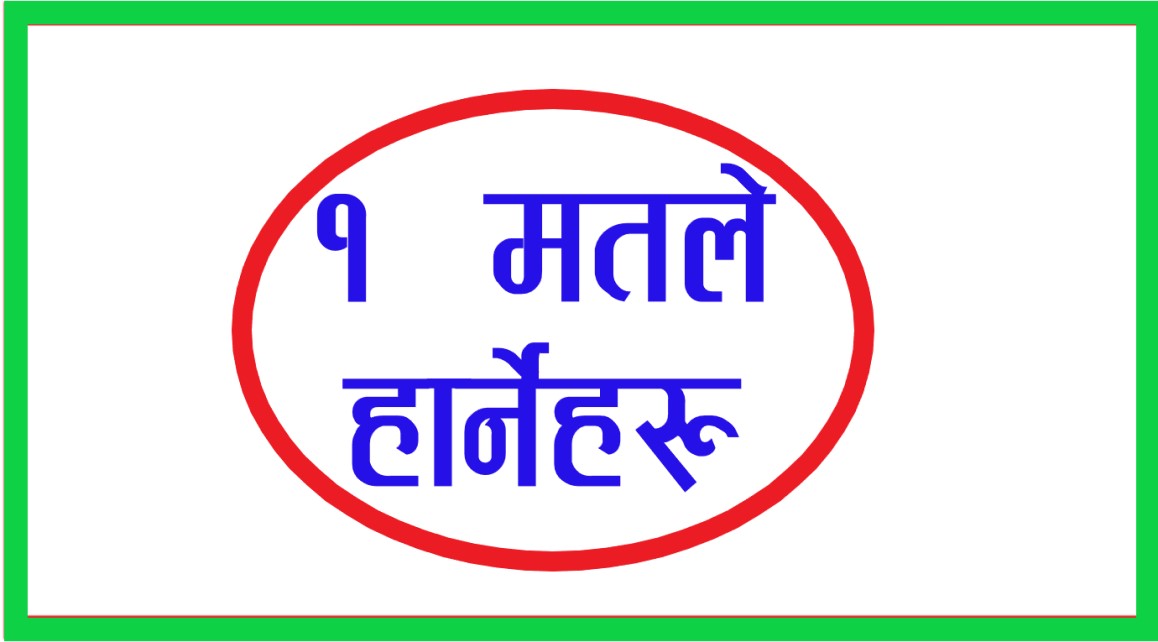 १ मतले
हार्नेहरू